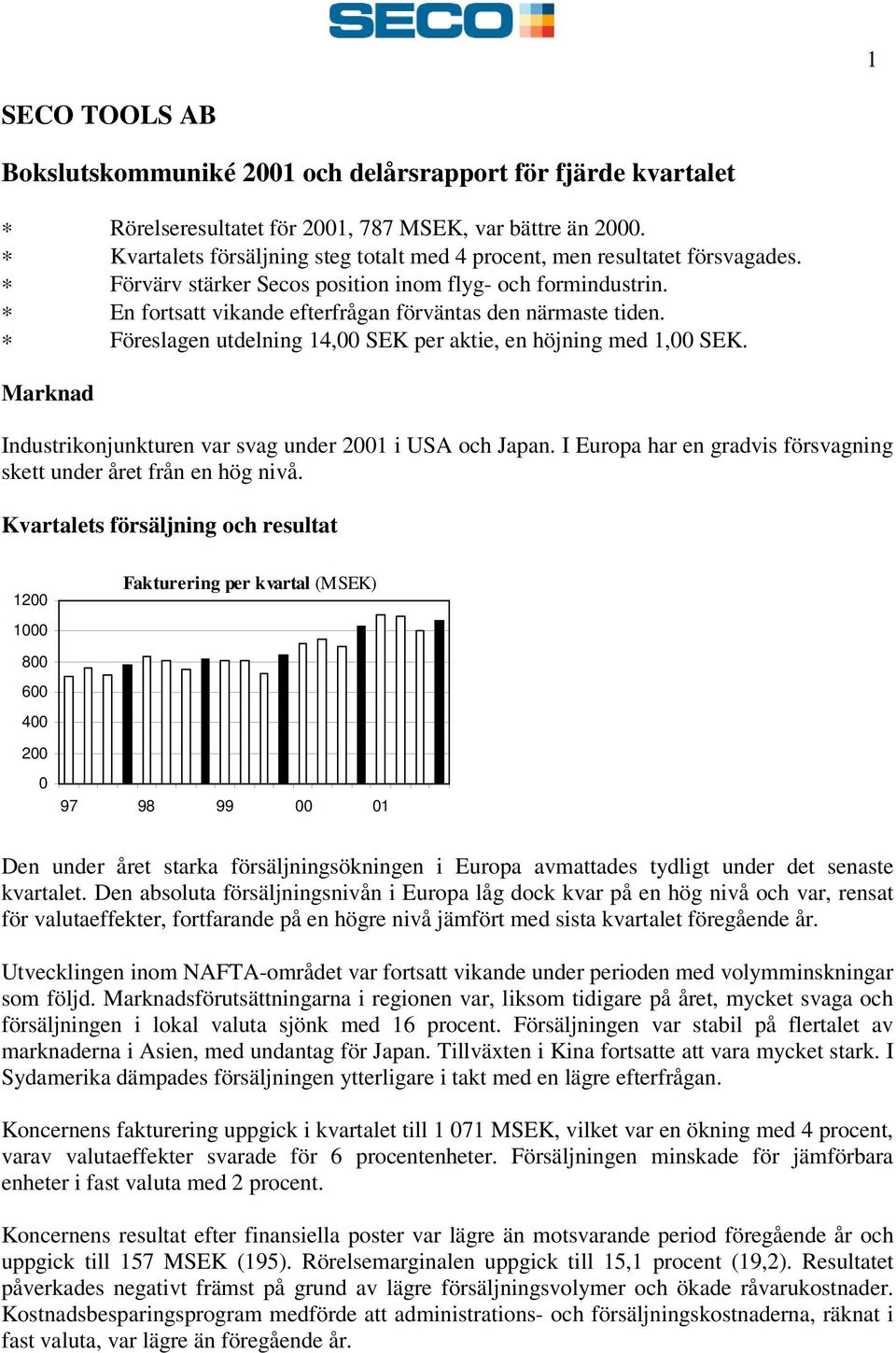 SECO

1

SECO TOOLS AB

Bokslutskommuniké 2001 och delårsrapport för fjärde kvartalet

* Rörelseresultatet för 2001, 787 MSEK, var bättre än 2000.
* Kvartalets försäljning steg totalt med 4 procent, men resultatet försvagades.
* Förvärv stärker Secos position inom flyg- och formindustrin.
* En fortsatt vikande efterfrågan förväntas den närmaste tiden.
* Föreslagen utdelning 14,00 SEK per aktie, en höjning med 1,00 SEK.

Marknad

Industrikonjunkturen var svag under 2001 i USA och Japan. I Europa har en gradvis försvagning skett under året från en hög nivå.

Kvartalets försäljning och resultat

Fakturering per kvartal (MSEK)

1200
1000
800
600
400
200
0
97 98 99 00 01

Den under året starka försäljningsökningen i Europa avmattades tydligt under det senaste kvartalet. Den absoluta försäljningsnivån i Europa låg dock kvar på en hög nivå och var, rensat för valutaeffekter, fortfarande på en högre nivå jämfört med sista kvartalet föregående år.

Utvecklingen inom NAFTA-området var fortsatt vikande under perioden med volymminskningar som följd. Marknadsförutsättningarna i regionen var, liksom tidigare på året, mycket svaga och försäljningen i lokal valuta sjönk med 16 procent. Försäljningen var stabil på flertalet av marknaderna i Asien, med undantag för Japan. Tillväxten i Kina fortsatte att vara mycket stark. I Sydamerika dämpades försäljningen ytterligare i takt med en lägre efterfrågan.

Koncernens fakturering uppgick i kvartalet till 1 071 MSEK, vilket var en ökning med 4 procent, varav valutaeffekter svarade för 6 procentenheter. Försäljningen minskade för jämförbara enheter i fast valuta med 2 procent.

Koncernens resultat efter finansiella poster var lägre än motsvarande period föregående år och uppgick till 157 MSEK (195). Rörelsemarginalen uppgick till 15,1 procent (19,2). Resultatet påverkades negativt främst på grund av lägre försäljningsvolymer och ökade råvarukostnader. Kostnadsbesparingsprogram medförde att administrations- och försäljningskostnaderna, räknat i fast valuta, var lägre än föregående år.